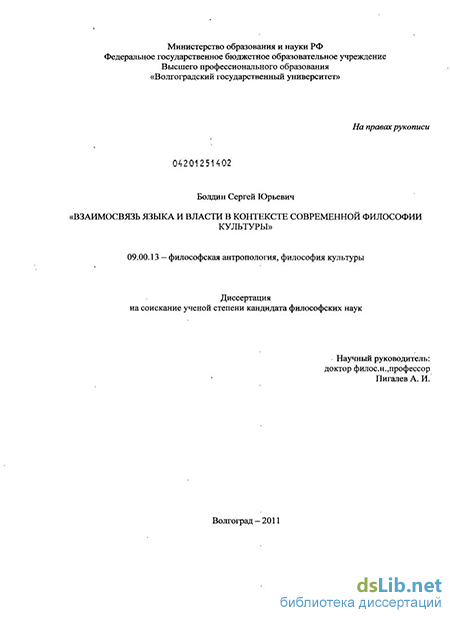 Министерство образования и науки РФ
Федеральное государственное бюджетное образовательное учреждение
Высшего профессионального образования
«Волгоградский государственный университет»

На правах рукописи

04201251402

Болдин Сергей Юрьевич

«ВЗАИМОСВЯЗЬ ЯЗЫКА И ВЛАСТИ В КОНТЕКСТЕ СОВРЕМЕННОЙ ФИЛОСОФИИ КУЛЬТУРЫ»

09.00.13 – философская антропология, философия культуры

Диссертация
на соискание ученой степени кандидата философских наук

Научный руководитель:
доктор филос.н.,профессор
Пигалев А. И.

Волгоград – 2011

dsLib.net
библиотека диссертаций